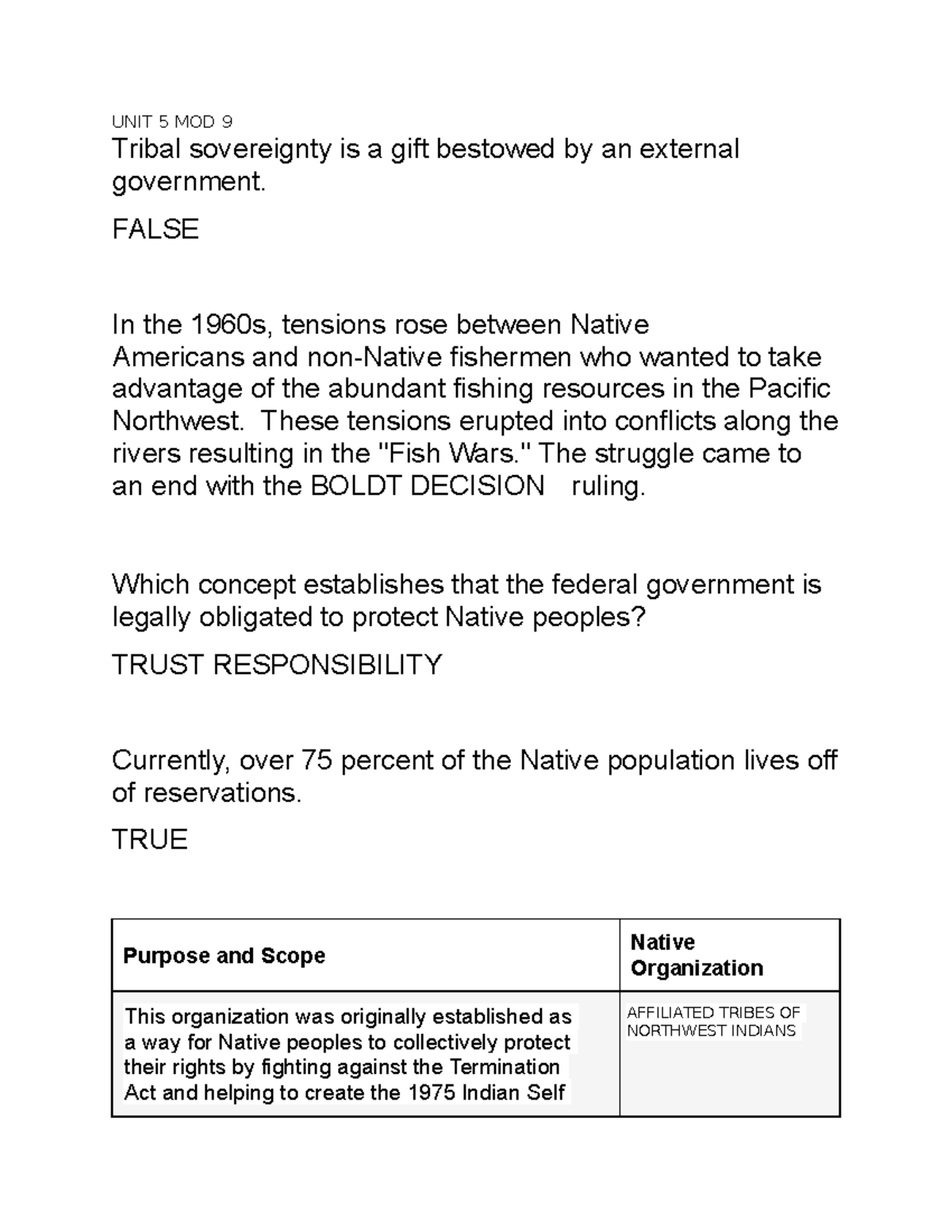 UNIT 5 MOD 9

Tribal sovereignty is a gift bestowed by an external government.

FALSE

In the 1960s, tensions rose between Native Americans and non-Native fishermen who wanted to take advantage of the abundant fishing resources in the Pacific Northwest. These tensions erupted into conflicts along the rivers resulting in the "Fish Wars." The struggle came to an end with the BOLDT DECISION ruling.

Which concept establishes that the federal government is legally obligated to protect Native peoples?

TRUST RESPONSIBILITY

Currently, over 75 percent of the Native population lives off of reservations.

TRUE

| Purpose and Scope | Native Organization |
|---|---|
| This organization was originally established as a way for Native peoples to collectively protect their rights by fighting against the Termination Act and helping to create the 1975 Indian Self | AFFILIATED TRIBES OF NORTHWEST INDIANS |